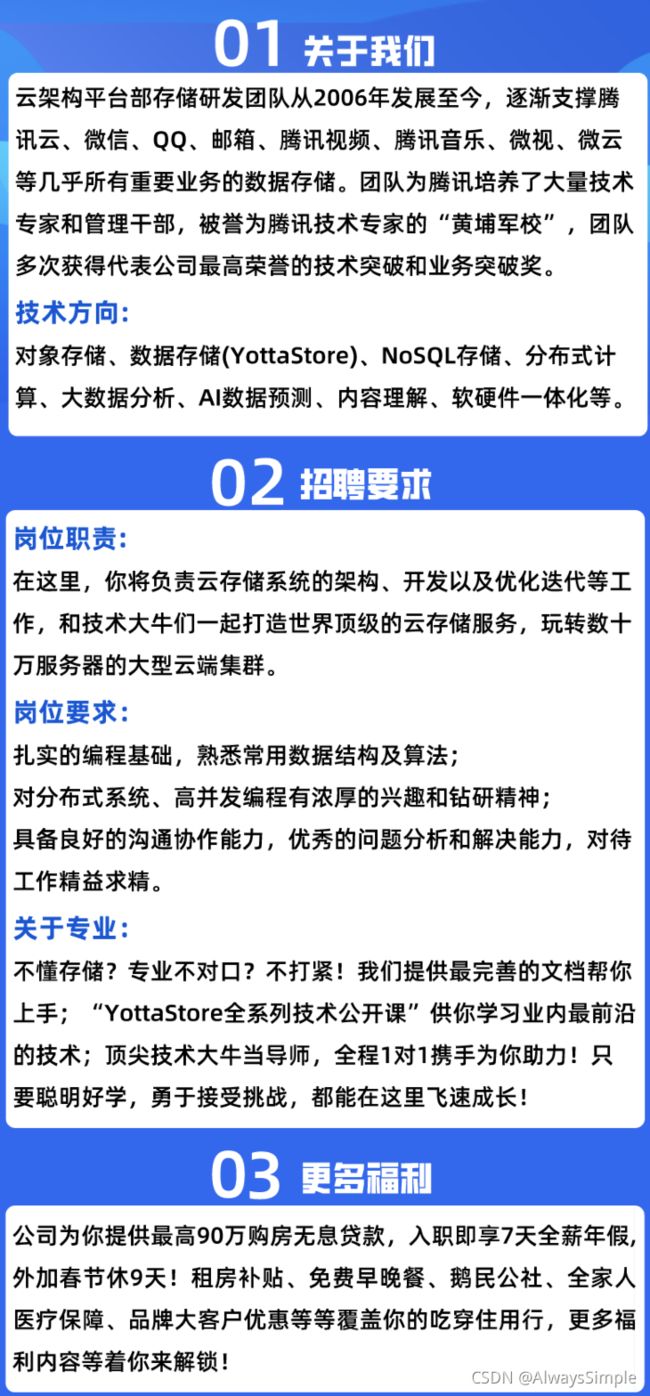 01 关于我们

云架构平台部存储研发团队从2006年发展至今，逐渐支撑腾讯云、微信、QQ、邮箱、腾讯视频、腾讯音乐、微视、微云等几乎所有重要业务的数据存储。团队为腾讯培养了大量技术专家和管理干部，被誉为腾讯技术专家的“黄埔军校”，团队多次获得代表公司最高荣誉的技术突破和业务突破奖。

技术方向：

对象存储、数据存储(YottaStore)、NoSQL存储、分布式计算、大数据分析、AI数据预测、内容理解、软硬件一体化等。

02 招聘要求

岗位职责：

在这里，你将负责云存储系统的架构、开发以及优化迭代等工作，和技术大牛们一起打造世界顶级的云存储服务，玩转数十万服务器的大型云端集群。

岗位要求：

扎实的编程基础，熟悉常用数据结构及算法；
对分布式系统、高并发编程有浓厚的兴趣和钻研精神；
具备良好的沟通协作能力，优秀的问题分析和解决能力，对待工作精益求精。

关于专业：

不懂存储？专业不对口？不打紧！我们提供最完善的文档帮你上手；“YottaStore全系列技术公开课”供你学习业内最前沿的技术；顶尖技术大牛当导师，全程1对1携手为你助力！只要聪明好学，勇于接受挑战，都能在这里飞速成长！

03 更多福利

公司为你提供最高90万购房无息贷款，入职即享7天全薪年假，外加春节休9天！租房补贴、免费早晚餐、鹅民公社、全家人医疗保障、品牌大客户优惠等等覆盖你的吃穿住用行，更多福利内容等着你来解锁！

CSDN @AlwaysSimple